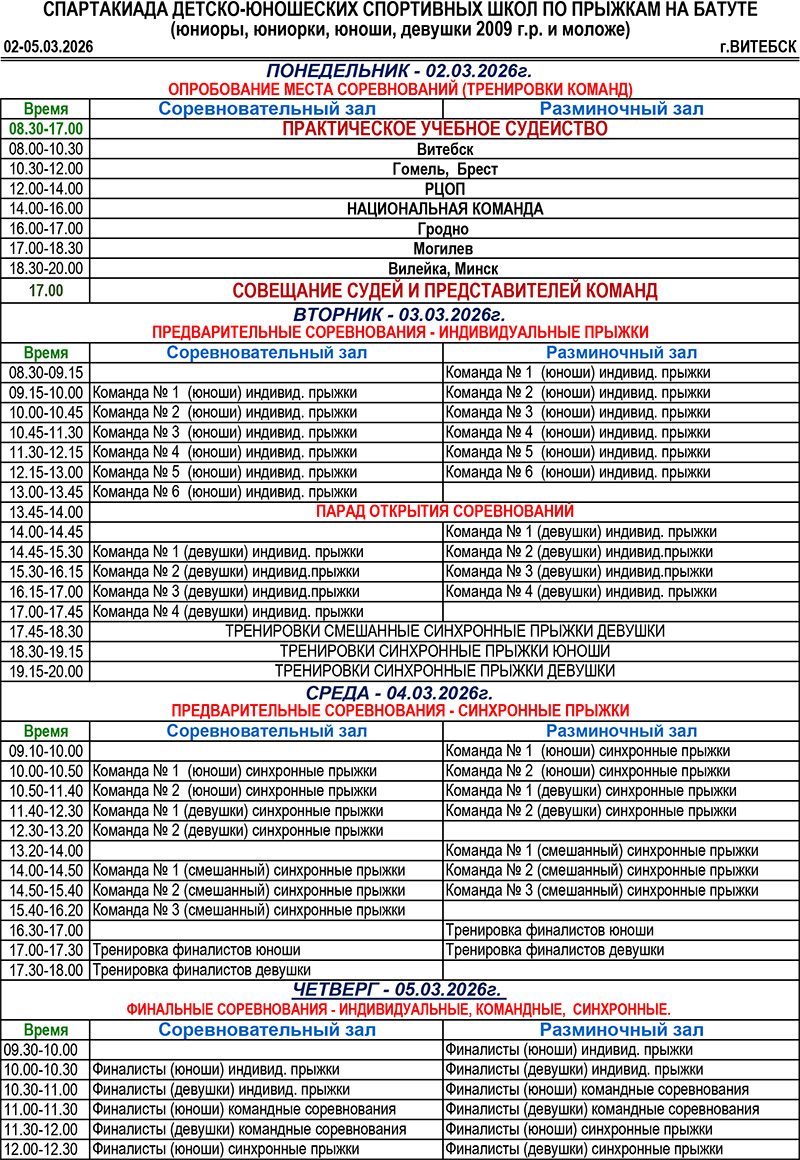 СПАРТАКИАДА ДЕТСКО-ЮНОШЕСКИХ СПОРТИВНЫХ ШКОЛ ПО ПРЫЖКАМ НА БАТУТЕ
(юниоры, юниорки, юноши, девушки 2009 г.р. и моложе)

02-05.03.2026 г.ВИТЕБСК

ПОНЕДЕЛЬНИК - 02.03.2026г.
ОПРОБОВАНИЕ МЕСТА СОРЕВНОВАНИЙ (ТРЕНИРОВКИ КОМАНД)

| Время | Соревновательный зал | Разминочный зал |
|---|---|---|
| 08.30-17.00 | ПРАКТИЧЕСКОЕ УЧЕБНОЕ СУДЕЙСТВО | |
| 08.00-10.30 | Витебск | |
| 10.30-12.00 | Гомель, Брест | |
| 12.00-14.00 | РЦОП | |
| 14.00-16.00 | НАЦИОНАЛЬНАЯ КОМАНДА | |
| 16.00-17.00 | Гродно | |
| 17.00-18.30 | Могилев | |
| 18.30-20.00 | Вилейка, Минск | |
| 17.00 | СОВЕЩАНИЕ СУДЕЙ И ПРЕДСТАВИТЕЛЕЙ КОМАНД | |

ВТОРНИК - 03.03.2026г.
ПРЕДВАРИТЕЛЬНЫЕ СОРЕВНОВАНИЯ - ИНДИВИДУАЛЬНЫЕ ПРЫЖКИ

| Время | Соревновательный зал | Разминочный зал |
|---|---|---|
| 08.30-09.15 | | Команда № 1 (юноши) индивид. прыжки |
| 09.15-10.00 | Команда № 1 (юноши) индивид. прыжки | Команда № 2 (юноши) индивид. прыжки |
| 10.00-10.45 | Команда № 2 (юноши) индивид. прыжки | Команда № 3 (юноши) индивид. прыжки |
| 10.45-11.30 | Команда № 3 (юноши) индивид. прыжки | Команда № 4 (юноши) индивид. прыжки |
| 11.30-12.15 | Команда № 4 (юноши) индивид. прыжки | Команда № 5 (юноши) индивид. прыжки |
| 12.15-13.00 | Команда № 5 (юноши) индивид. прыжки | Команда № 6 (юноши) индивид. прыжки |
| 13.00-13.45 | Команда № 6 (юноши) индивид. прыжки | |
| 13.45-14.00 | ПАРАД ОТКРЫТИЯ СОРЕВНОВАНИЙ | |
| 14.00-14.45 | | Команда № 1 (девушки) индивид. прыжки |
| 14.45-15.30 | Команда № 1 (девушки) индивид. прыжки | Команда № 2 (девушки) индивид.прыжки |
| 15.30-16.15 | Команда № 2 (девушки) индивид.прыжки | Команда № 3 (девушки) индивид.прыжки |
| 16.15-17.00 | Команда № 3 (девушки) индивид.прыжки | Команда № 4 (девушки) индивид. прыжки |
| 17.00-17.45 | Команда № 4 (девушки) индивид. прыжки | |
| 17.45-18.30 | ТРЕНИРОВКИ СМЕШАННЫЕ СИНХРОННЫЕ ПРЫЖКИ ДЕВУШКИ | |
| 18.30-19.15 | ТРЕНИРОВКИ СИНХРОННЫЕ ПРЫЖКИ ЮНОШИ | |
| 19.15-20.00 | ТРЕНИРОВКИ СИНХРОННЫЕ ПРЫЖКИ ДЕВУШКИ | |

СРЕДА - 04.03.2026г.
ПРЕДВАРИТЕЛЬНЫЕ СОРЕВНОВАНИЯ - СИНХРОННЫЕ ПРЫЖКИ

| Время | Соревновательный зал | Разминочный зал |
|---|---|---|
| 09.10-10.00 | | Команда № 1 (юноши) синхронные прыжки |
| 10.00-10.50 | Команда № 1 (юноши) синхронные прыжки | Команда № 2 (юноши) синхронные прыжки |
| 10.50-11.40 | Команда № 2 (юноши) синхронные прыжки | Команда № 1 (девушки) синхронные прыжки |
| 11.40-12.30 | Команда № 1 (девушки) синхронные прыжки | Команда № 2 (девушки) синхронные прыжки |
| 12.30-13.20 | Команда № 2 (девушки) синхронные прыжки | |
| 13.20-14.00 | | Команда № 1 (смешанный) синхронные прыжки |
| 14.00-14.50 | Команда № 1 (смешанный) синхронные прыжки | Команда № 2 (смешанный) синхронные прыжки |
| 14.50-15.40 | Команда № 2 (смешанный) синхронные прыжки | Команда № 3 (смешанный) синхронные прыжки |
| 15.40-16.20 | Команда № 3 (смешанный) синхронные прыжки | |
| 16.30-17.00 | | Тренировка финалистов юноши |
| 17.00-17.30 | Тренировка финалистов юноши | Тренировка финалистов девушки |
| 17.30-18.00 | Тренировка финалистов девушки | |

ЧЕТВЕРГ - 05.03.2026г.
ФИНАЛЬНЫЕ СОРЕВНОВАНИЯ - ИНДИВИДУАЛЬНЫЕ, КОМАНДНЫЕ, СИНХРОННЫЕ.

| Время | Соревновательный зал | Разминочный зал |
|---|---|---|
| 09.30-10.00 | | Финалисты (юноши) индивид. прыжки |
| 10.00-10.30 | Финалисты (юноши) индивид. прыжки | Финалисты (девушки) индивид. прыжки |
| 10.30-11.00 | Финалисты (девушки) индивид. прыжки | Финалисты (юноши) командные соревнования |
| 11.00-11.30 | Финалисты (юноши) командные соревнования | Финалисты (девушки) командные соревнования |
| 11.30-12.00 | Финалисты (девушки) командные соревнования | Финалисты (юноши) синхронные прыжки |
| 12.00-12.30 | Финалисты (юноши) синхронные прыжки | Финалисты (девушки) синхронные прыжки |